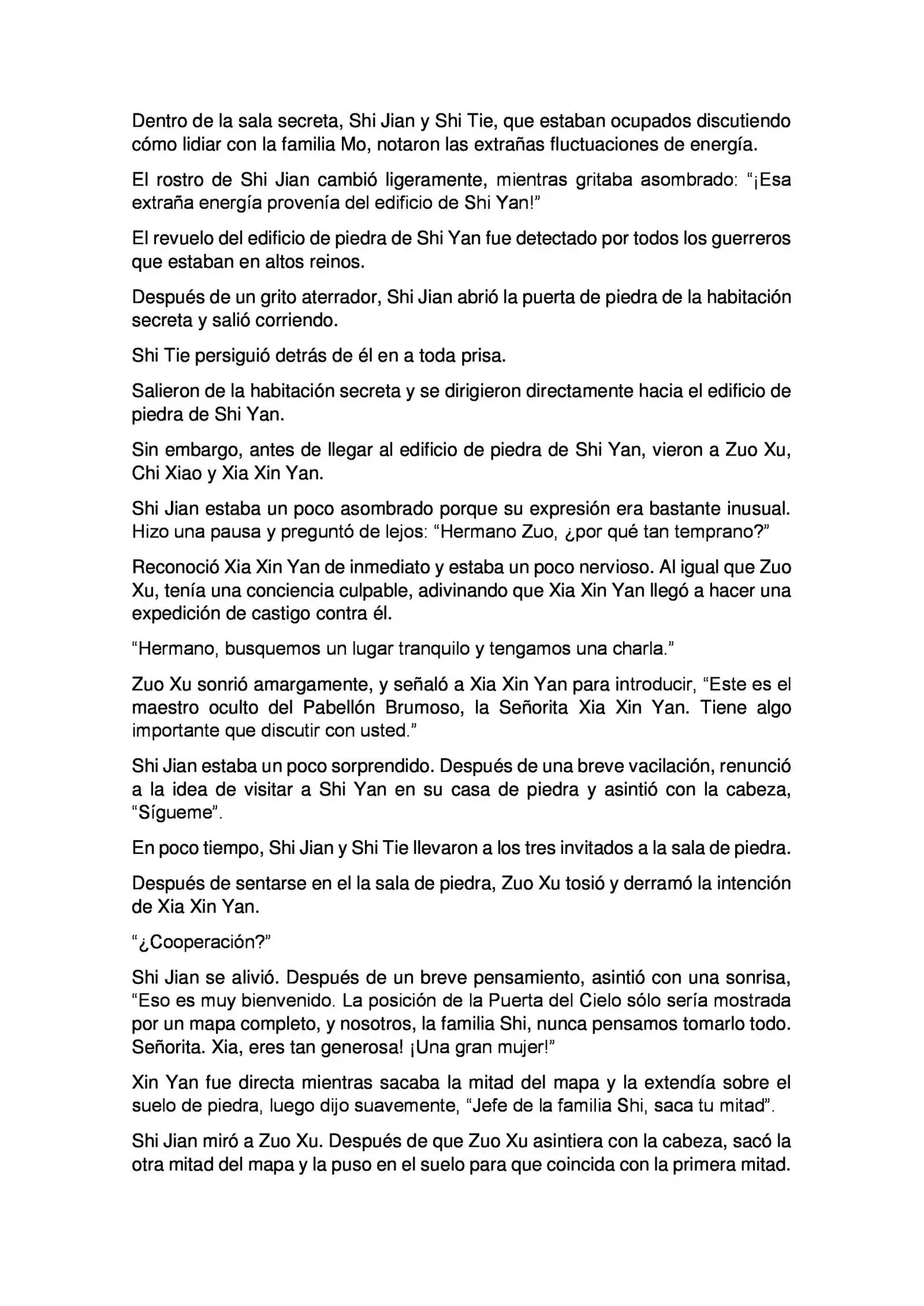 Dentro de la sala secreta, Shi Jian y Shi Tie, que estaban ocupados discutiendo cómo lidiar con la familia Mo, notaron las extrañas fluctuaciones de energía.

El rostro de Shi Jian cambió ligeramente, mientras gritaba asombrado: "¡Esa extraña energía provenía del edificio de Shi Yan!"

El revuelo del edificio de piedra de Shi Yan fue detectado por todos los guerreros que estaban en altos reinos.

Después de un grito aterrador, Shi Jian abrió la puerta de piedra de la habitación secreta y salió corriendo.

Shi Tie persiguió detrás de él en a toda prisa.

Salieron de la habitación secreta y se dirigieron directamente hacia el edificio de piedra de Shi Yan.

Sin embargo, antes de llegar al edificio de piedra de Shi Yan, vieron a Zuo Xu, Chi Xiao y Xia Xin Yan.

Shi Jian estaba un poco asombrado porque su expresión era bastante inusual. Hizo una pausa y preguntó de lejos: "Hermano Zuo, ¿por qué tan temprano?"

Reconoció Xia Xin Yan de inmediato y estaba un poco nervioso. Al igual que Zuo Xu, tenía una conciencia culpable, adivinando que Xia Xin Yan llegó a hacer una expedición de castigo contra él.

"Hermano, busquemos un lugar tranquilo y tengamos una charla."

Zuo Xu sonrió amargamente, y señaló a Xia Xin Yan para introducir, "Este es el maestro oculto del Pabellón Brumoso, la Señorita Xia Xin Yan. Tiene algo importante que discutir con usted."

Shi Jian estaba un poco sorprendido. Después de una breve vacilación, renunció a la idea de visitar a Shi Yan en su casa de piedra y asintió con la cabeza, "Sígueme".

En poco tiempo, Shi Jian y Shi Tie llevaron a los tres invitados a la sala de piedra.

Después de sentarse en el la sala de piedra, Zuo Xu tosió y derramó la intención de Xia Xin Yan.

"¿Cooperación?"

Shi Jian se alivió. Después de un breve pensamiento, asintió con una sonrisa, "Eso es muy bienvenido. La posición de la Puerta del Cielo sólo sería mostrada por un mapa completo, y nosotros, la familia Shi, nunca pensamos tomarlo todo. Señorita. Xia, eres tan generosa! ¡Una gran mujer!"

Xin Yan fue directa mientras sacaba la mitad del mapa y la extendía sobre el suelo de piedra, luego dijo suavemente, "Jefe de la familia Shi, saca tu mitad".

Shi Jian miró a Zuo Xu. Después de que Zuo Xu asintiera con la cabeza, sacó la otra mitad del mapa y la puso en el suelo para que coincida con la primera mitad.